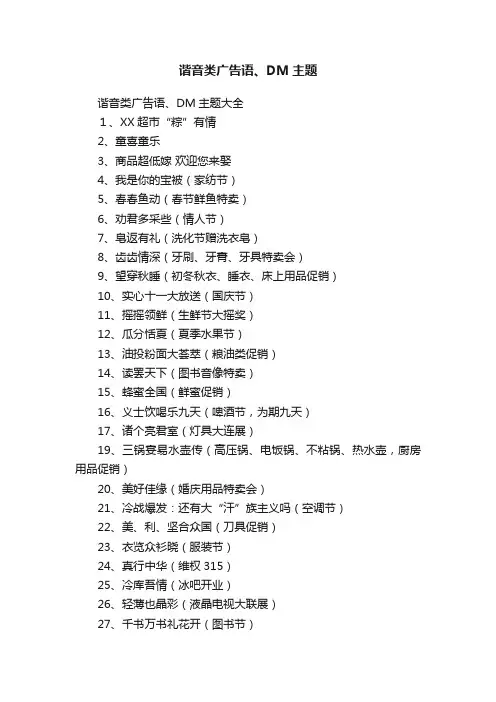 谐音类广告语、DM 主题

谐音类广告语、DM 主题大全

1、XX 超市“粽”有情

2、童喜童乐

3、商品超低嫁 欢迎您来娶

4、我是你的宝被（家纺节）

5、春春鱼动（春节鲜鱼特卖）

6、劝君多采些（情人节）

7、皂返有礼（洗化节赠洗衣皂）

8、齿齿情深（牙刷、牙膏、牙具特卖会）

9、望穿秋睡（初冬秋衣、睡衣、床上用品促销）

10、实心十一大放送（国庆节）

11、摇摇领鲜（生鲜节大摇奖）

12、瓜分恬夏（夏季水果节）

13、油投粉面大荟萃（粮油类促销）

14、读罢天下（图书音像特卖）

15、蜂蜜全国（鲜蜜促销）

16、义士饮喝乐九天（啤酒节，为期九天）

17、诸个亮君室（灯具大连展）

19、三锅宴易水壶传（高压锅、电饭锅、不粘锅、热水壶，厨房用品促销）

20、美好佳缘（婚庆用品特卖会）

21、冷战爆发：还有大“汗”族主义吗（空调节）

22、美、利、坚合众国（刀具促销）

23、衣览众衫晓（服装节）

24、真行中华（维权 315）

25、冷库吾情（冰吧开业）

26、轻薄也晶彩（液晶电视大联展）

27、千书万书礼花开（图书节）